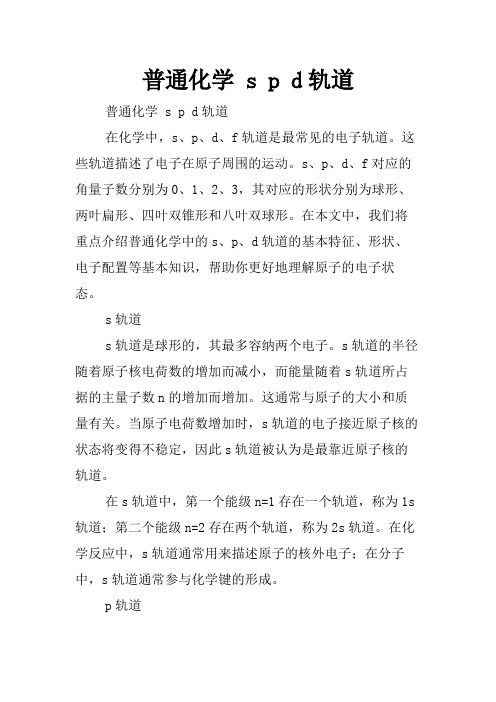 普通化学 s p d轨道

普通化学 s p d轨道

在化学中，s、p、d、f轨道是最常见的电子轨道。这些轨道描述了电子在原子周围的运动。s、p、d、f对应的角量子数分别为0、1、2、3，其对应的形状分别为球形、两叶扁形、四叶双锥形和八叶双球形。在本文中，我们将重点介绍普通化学中的s、p、d轨道的基本特征、形状、电子配置等基本知识，帮助你更好地理解原子的电子状态。

s轨道

s轨道是球形的，其最多容纳两个电子。s轨道的半径随着原子核电荷数的增加而减小，而能量随着s轨道所占据的主量子数n的增加而增加。这通常与原子的大小和质量有关。当原子电荷数增加时，s轨道的电子接近原子核的状态将变得不稳定，因此s轨道被认为是最靠近原子核的轨道。

在s轨道中，第一个能级n=1存在一个轨道，称为1s轨道；第二个能级n=2存在两个轨道，称为2s轨道。在化学反应中，s轨道通常用来描述原子的核外电子；在分子中，s轨道通常参与化学键的形成。

p轨道